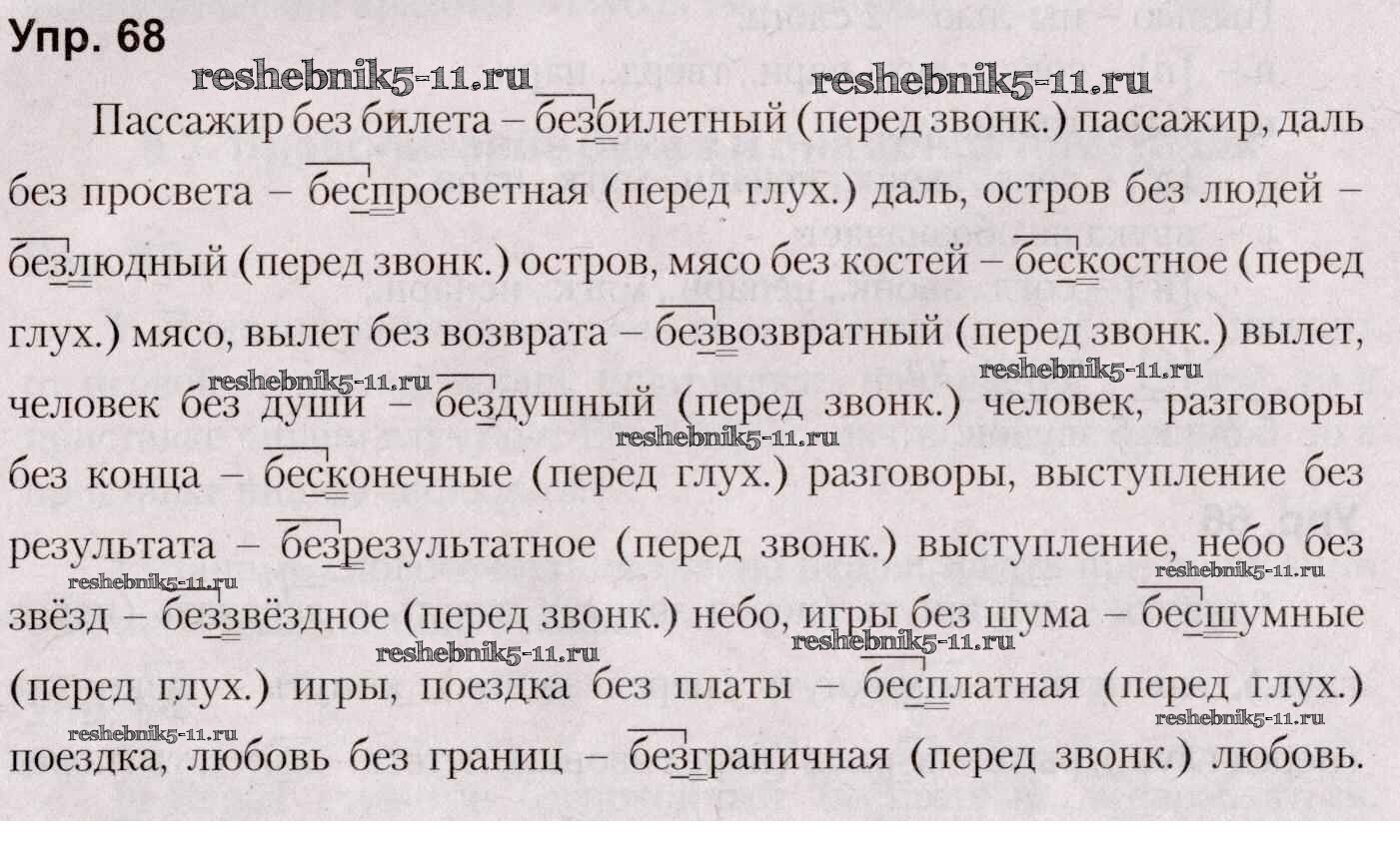 Упр. 68

Пассажир без билета – безбилетный (перед звонк.) пассажир, даль без просвета – беспросветная (перед глух.) даль, остров без людей – безлюдный (перед звонк.) остров, мясо без костей – бескостное (перед глух.) мясо, вылет без возврата – безвозвратный (перед звонк.) вылет, человек без души – бездушный (перед звонк.) человек, разговоры без конца – бесконечные (перед глух.) разговоры, выступление без результата – безрезультатное (перед звонк.) выступление, небо без звёзд – беззвёздное (перед звонк.) небо, игры без шума – бесшумные (перед глух.) игры, поездка без платы – бесплатная (перед глух.) поездка, любовь без границ – безграничная (перед звонк.) любовь.

reshebnik5-11.ru